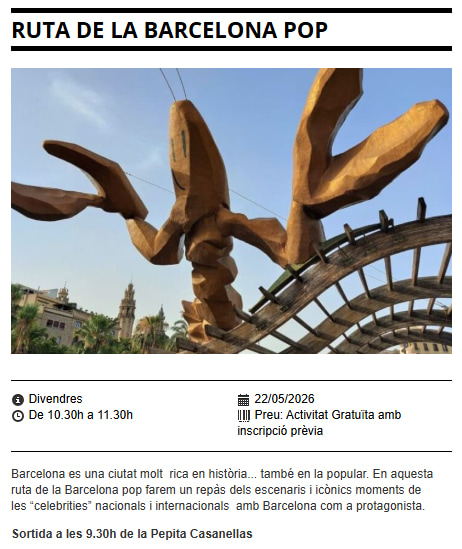 RUTA DE LA BARCELONA POP

Divendres
De 10.30h a 11.30h

22/05/2026
Preu: Activitat Gratuïta amb inscripció prèvia

Barcelona es una ciutat molt rica en història... també en la popular. En aquesta ruta de la Barcelona pop farem un repàs dels escenaris i icònics moments de les "celebrities" nacionals i internacionals amb Barcelona com a protagonista.

Sortida a les 9.30h de la Pepita Casanellas